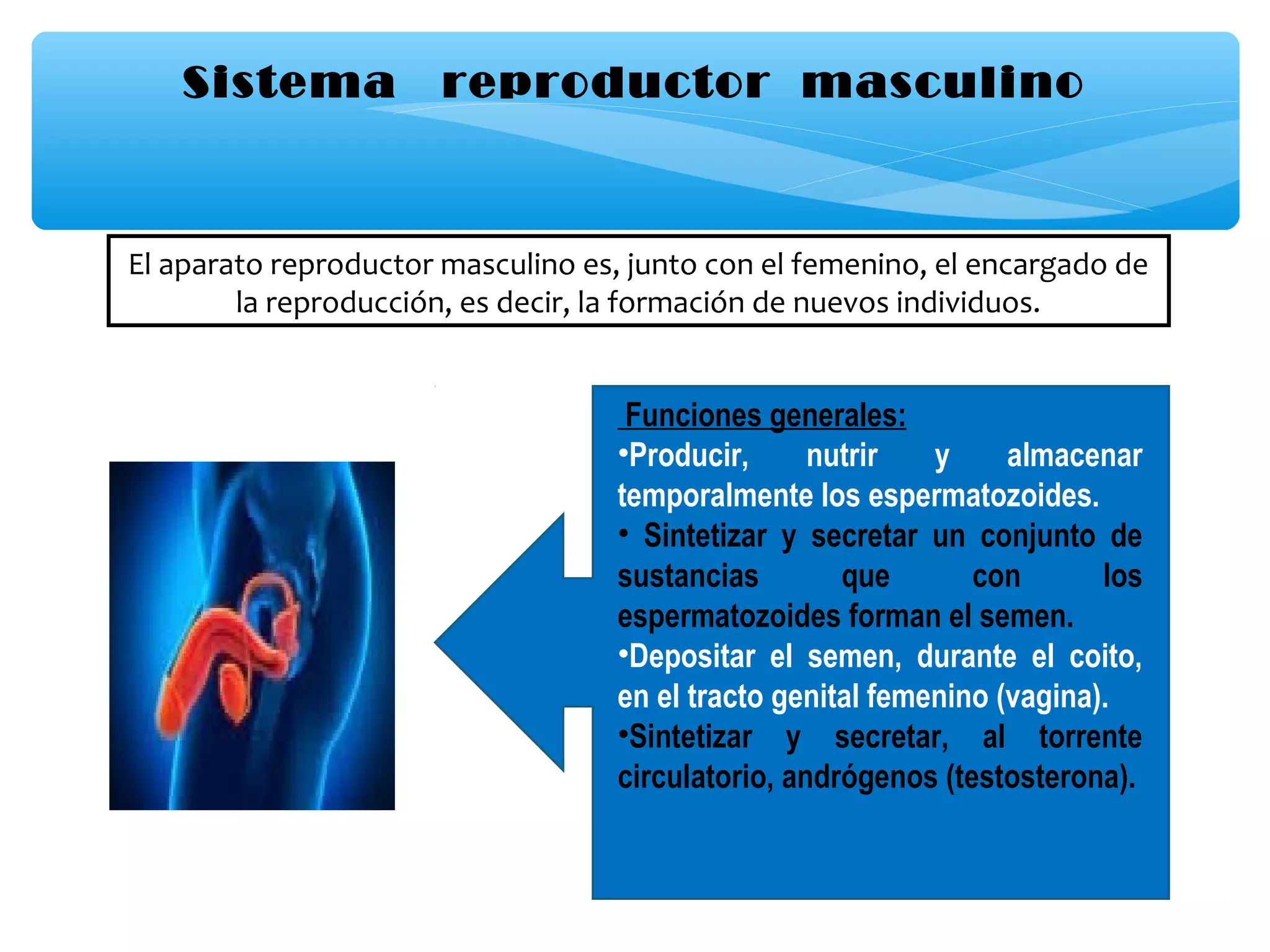 Sistema reproductor masculino

El aparato reproductor masculino es, junto con el femenino, el encargado de la reproducción, es decir, la formación de nuevos individuos.

Funciones generales:

•Producir, nutrir y almacenar temporalmente los espermatozoides.

• Sintetizar y secretar un conjunto de sustancias que con los espermatozoides forman el semen.

•Depositar el semen, durante el coito, en el tracto genital femenino (vagina).

•Sintetizar y secretar, al torrente circulatorio, andrógenos (testosterona).